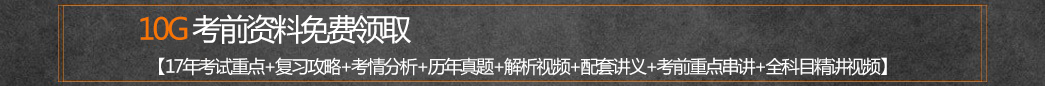 10G 考前资料免费领取

【17年考试重点+复习攻略+考情分析+历年真题+解析视频+配套讲义+考前重点串讲+全科目精讲视频】